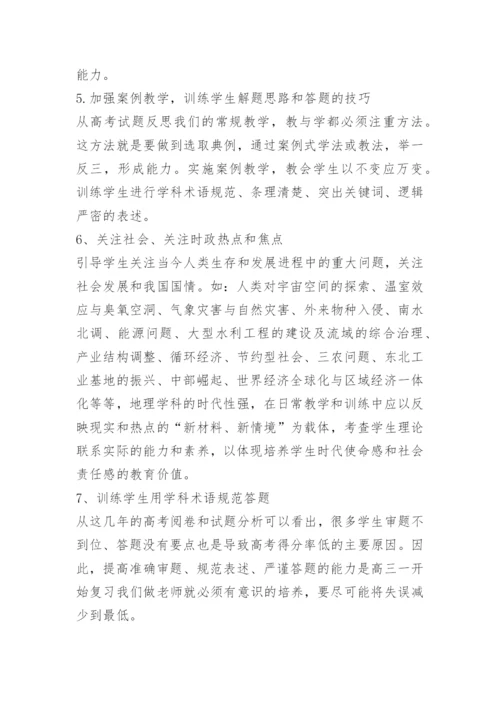 能力。

5.加强案例教学，训练学生解题思路和答题的技巧

从高考试题反思我们的常规教学，教与学都必须注重方法。这方法就是要做到选取典例，通过案例式学法或教法，举一反三，形成能力。实施案例教学，教会学生以不变应万变。训练学生进行学科术语规范、条理清楚、突出关键词、逻辑严密的表述。

6、关注社会、关注时政热点和焦点

引导学生关注当今人类生存和发展进程中的重大问题，关注社会发展和我国国情。如：人类对宇宙空间的探索、温室效应与臭氧空洞、气象灾害与自然灾害、外来物种入侵、南水北调、能源问题、大型水利工程的建设及流域的综合治理、产业结构调整、循环经济、节约型社会、三农问题、东北工业基地的振兴、中部崛起、世界经济全球化与区域经济一体化等等，地理学科的时代性强，在日常教学和训练中应以反映现实和热点的“新材料、新情境”为载体，考查学生理论联系实际的能力和素养，以体现培养学生时代使命感和社会责任感的教育价值。

7、训练学生用学科术语规范答题

从这几年的高考阅卷和试题分析可以看出，很多学生审题不到位、答题没有要点也是导致高考得分率低的主要原因。因此，提高准确审题、规范表述、严谨答题的能力是高三一开始复习我们做老师就必须有意识的培养，要尽可能将失误减少到最低。